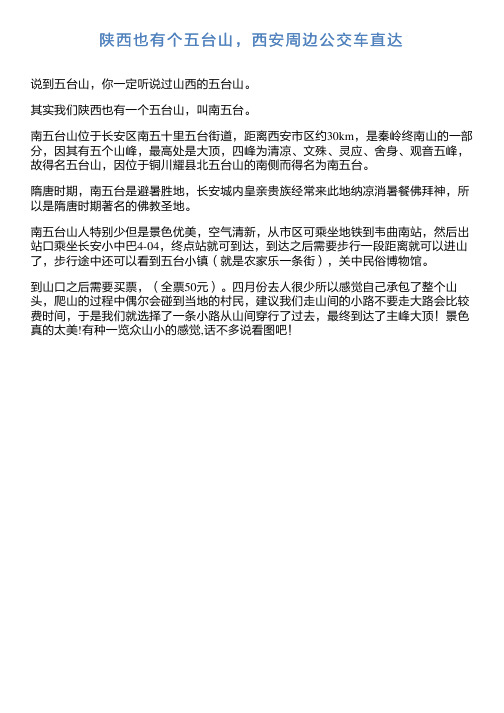 陕西也有个五台山，西安周边公交车直达

说到五台山，你一定听说过山西的五台山。

其实我们陕西也有一个五台山，叫南五台。

南五台山位于长安区南五十里五台街道，距离西安市区约30km，是秦岭终南山的一部分，因其有五个山峰，最高处是大顶，四峰为清凉、文殊、灵应、舍身、观音五峰，故得名五台山，因位于铜川耀县北五台山的南侧而得名为南五台。

隋唐时期，南五台是避暑胜地，长安城内皇亲贵族经常来此地纳凉消暑餐佛拜神，所以是隋唐时期著名的佛教圣地。

南五台山人特别少但是景色优美，空气清新，从市区可乘坐地铁到韦曲南站，然后出站口乘坐长安小中巴4-04，终点站就可到达，到达之后需要步行一段距离就可以进山了，步行途中还可以看到五台小镇（就是农家乐一条街），关中民俗博物馆。

到山口之后需要买票，（全票50元）。四月份去人很少所以感觉自己承包了整个山头，爬山的过程中偶尔会碰到当地的村民，建议我们走山间的小路不要走大路会比较费时间，于是我们就选择了一条小路从山间穿行了过去，最终到达了主峰大顶！景色真的太美!有种一览众山小的感觉,话不多说看图吧！